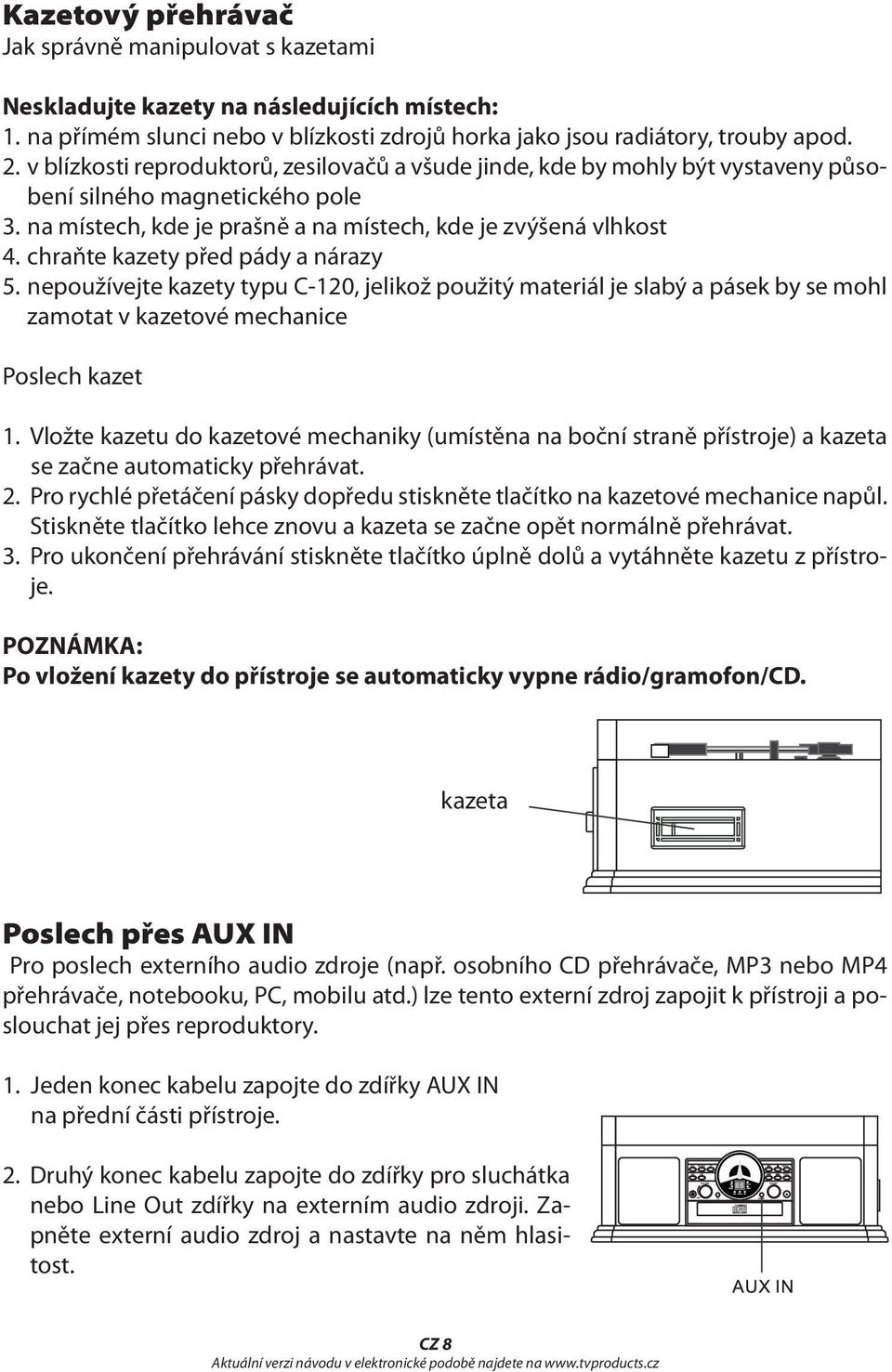 Kazetový přehrávač
Jak správně manipulovat s kazetami

Neskladujte kazety na následujících místech:
1. na přímém slunci nebo v blízkosti zdrojů horka jako jsou radiátory, trouby apod.
2. v blízkosti reproduktorů, zesilovačů a všude jinde, kde by mohly být vystaveny působení silného magnetického pole
3. na místech, kde je prašně a na místech, kde je zvýšená vlhkost
4. chraňte kazety před pády a nárazy
5. nepoužívejte kazety typu C-120, jelikož použitý materiál je slabý a pásek by se mohl zamotat v kazetové mechanice

Poslech kazet

1. Vložte kazetu do kazetové mechaniky (umístěna na boční straně přístroje) a kazeta se začne automaticky přehrávat.
2. Pro rychlé přetáčení pásky dopředu stiskněte tlačítko na kazetové mechanice napůl. Stiskněte tlačítko lehce znovu a kazeta se začne opět normálně přehrávat.
3. Pro ukončení přehrávání stiskněte tlačítko úplně dolů a vytáhněte kazetu z přístroje.

POZNÁMKA:
Po vložení kazety do přístroje se automaticky vypne rádio/gramofon/CD.

kazeta

Poslech přes AUX IN
Pro poslech externího audio zdroje (např. osobního CD přehrávače, MP3 nebo MP4 přehrávače, notebooku, PC, mobilu atd.) lze tento externí zdroj zapojit k přístroji a poslouchat jej přes reproduktory.

1. Jeden konec kabelu zapojte do zdířky AUX IN na přední části přístroje.

2. Druhý konec kabelu zapojte do zdířky pro sluchátka nebo Line Out zdířky na externím audio zdroji. Zapněte externí audio zdroj a nastavte na něm hlasitost.

AUX IN

CZ 8
Aktuální verzi návodu v elektronické podobě najdete na www.tvproducts.cz